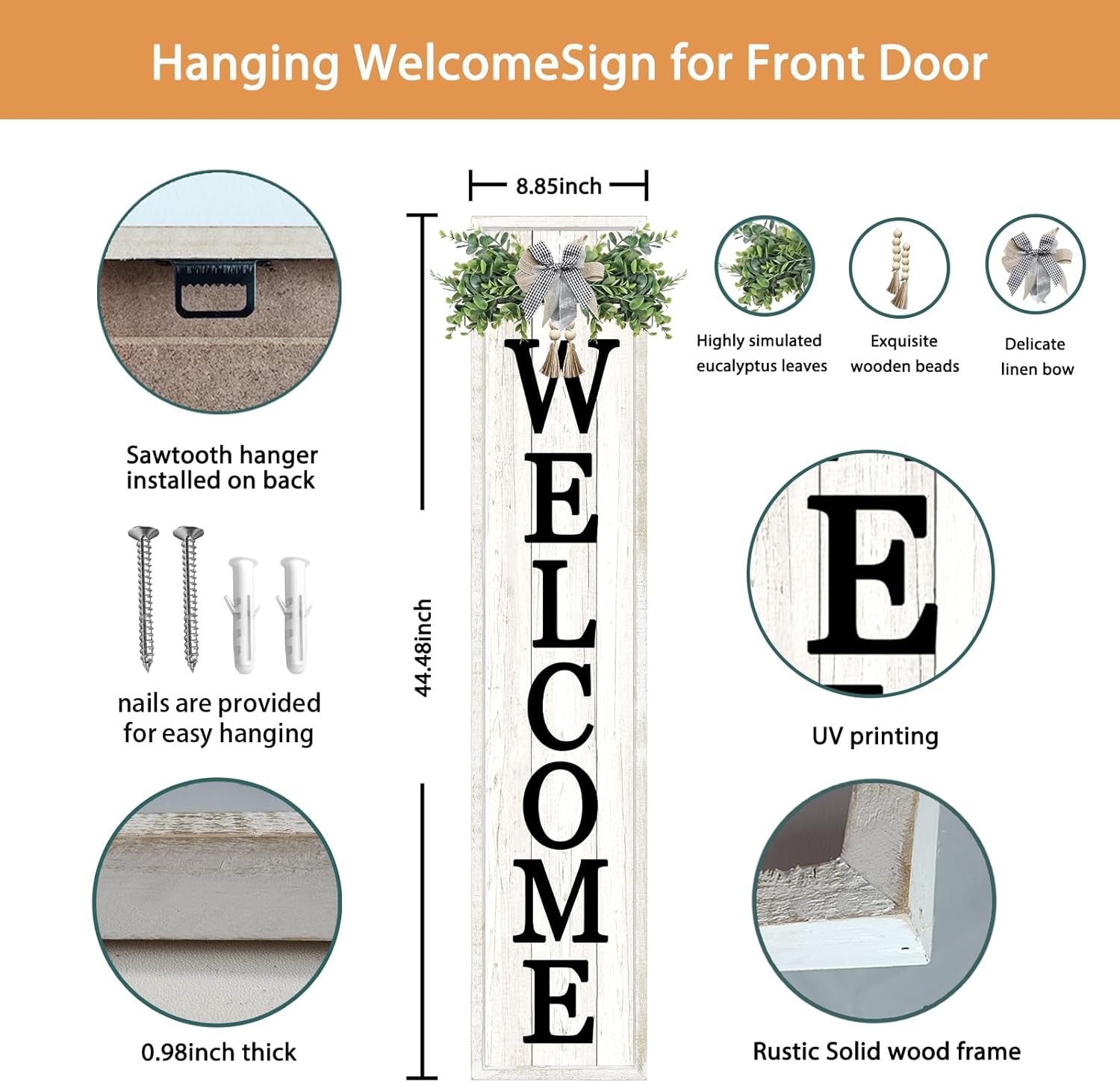 Hanging WelcomeSign for Front Door

Sawtooth hanger installed on back

nails are provided for easy hanging

0.98inch thick

8.85inch

44.48inch

WELCOME

Highly simulated eucalyptus leaves

Exquisite wooden beads

Delicate linen bow

E

UV printing

Rustic Solid wood frame